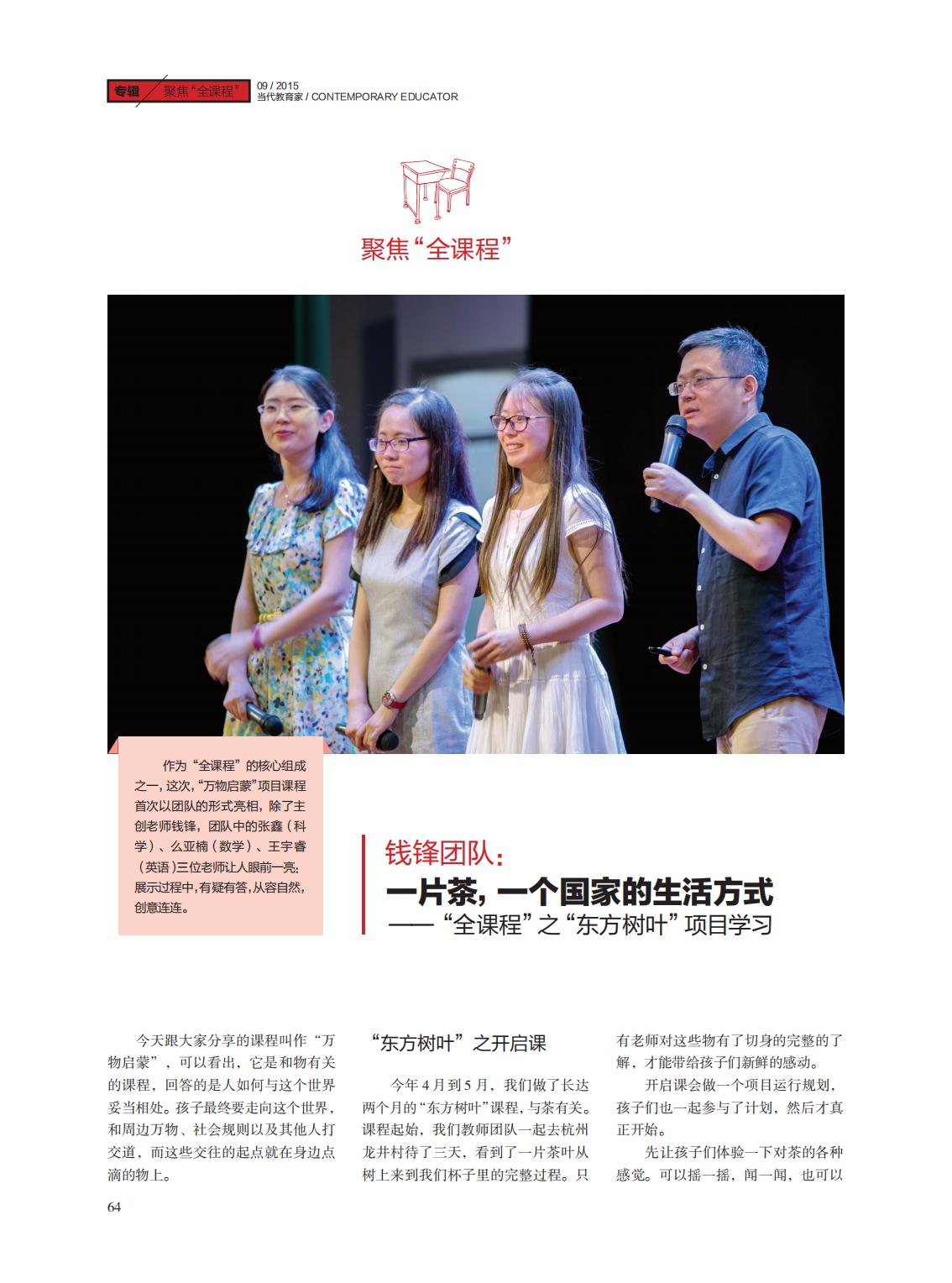 专辑 聚焦“全课程” 09 / 2015
当代教育家 / CONTEMPORARY EDUCATOR

聚焦“全课程”

作为“全课程”的核心组成之一，这次，“万物启蒙”项目课程首次以团队的形式亮相，除了主创老师钱锋，团队中的张鑫（科学）、么亚楠（数学）、王宇睿（英语）三位老师让人眼前一亮：展示过程中，有疑有答，从容自然，创意连连。

钱锋团队：
一片茶，一个国家的生活方式
——“全课程”之“东方树叶”项目学习

今天跟大家分享的课程叫作“万物启蒙”，可以看出，它是和物有关的课程，回答的是人如何与这个世界妥当相处。孩子最终要走向这个世界，和周边万物、社会规则以及其他人打交道，而这些交往的起点就在身边点滴的物上。

“东方树叶”之开启课

今年4月到5月，我们做了长达两个月的“东方树叶”课程，与茶有关。课程起始，我们教师团队一起去杭州龙井村待了三天，看到了一片茶叶从树上来到我们杯子里的完整过程。只有老师对这些物有了切身的完整的了解，才能带给孩子们新鲜的感动。

开启课会做一个项目运行规划，孩子们也一起参与了计划，然后才真正开始。

先让孩子们体验一下对茶的各种感觉。可以摇一摇，闻一闻，也可以

64